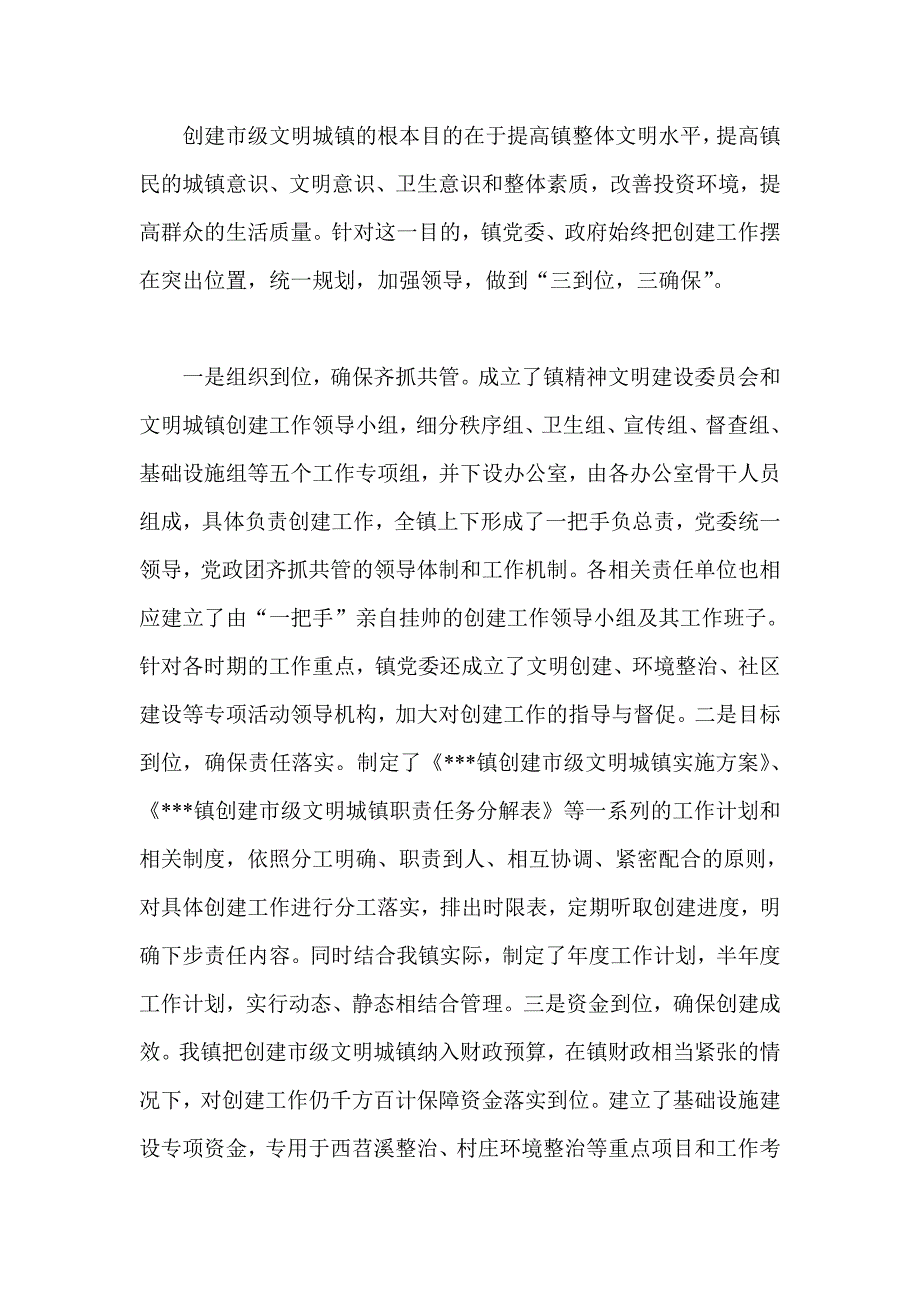 创建市级文明城镇的根本目的在于提高镇整体文明水平，提高镇民的城镇意识、文明意识、卫生意识和整体素质，改善投资环境，提高群众的生活质量。针对这一目的，镇党委、政府始终把创建工作摆在突出位置，统一规划，加强领导，做到“三到位，三确保”。

一是组织到位，确保齐抓共管。成立了镇精神文明建设委员会和文明城镇创建工作领导小组，细分秩序组、卫生组、宣传组、督查组、基础设施组等五个工作专项组，并下设办公室，由各办公室骨干人员组成，具体负责创建工作，全镇上下形成了一把手负总责，党委统一领导，党政团齐抓共管的领导体制和工作机制。各相关责任单位也相应建立了由“一把手”亲自挂帅的创建工作领导小组及其工作班子。针对各时期的工作重点，镇党委还成立了文明创建、环境整治、社区建设等专项活动领导机构，加大对创建工作的指导与督促。二是目标到位，确保责任落实。制定了《***镇创建市级文明城镇实施方案》、《***镇创建市级文明城镇职责任务分解表》等一系列的工作计划和相关制度，依照分工明确、职责到人、相互协调、紧密配合的原则，对具体创建工作进行分工落实，排出时限表，定期听取创建进度，明确下步责任内容。同时结合我镇实际，制定了年度工作计划，半年度工作计划，实行动态、静态相结合管理。三是资金到位，确保创建成效。我镇把创建市级文明城镇纳入财政预算，在镇财政相当紧张的情况下，对创建工作仍千方百计保障资金落实到位。建立了基础设施建设专项资金，专用于西苕溪整治、村庄环境整治等重点项目和工作考